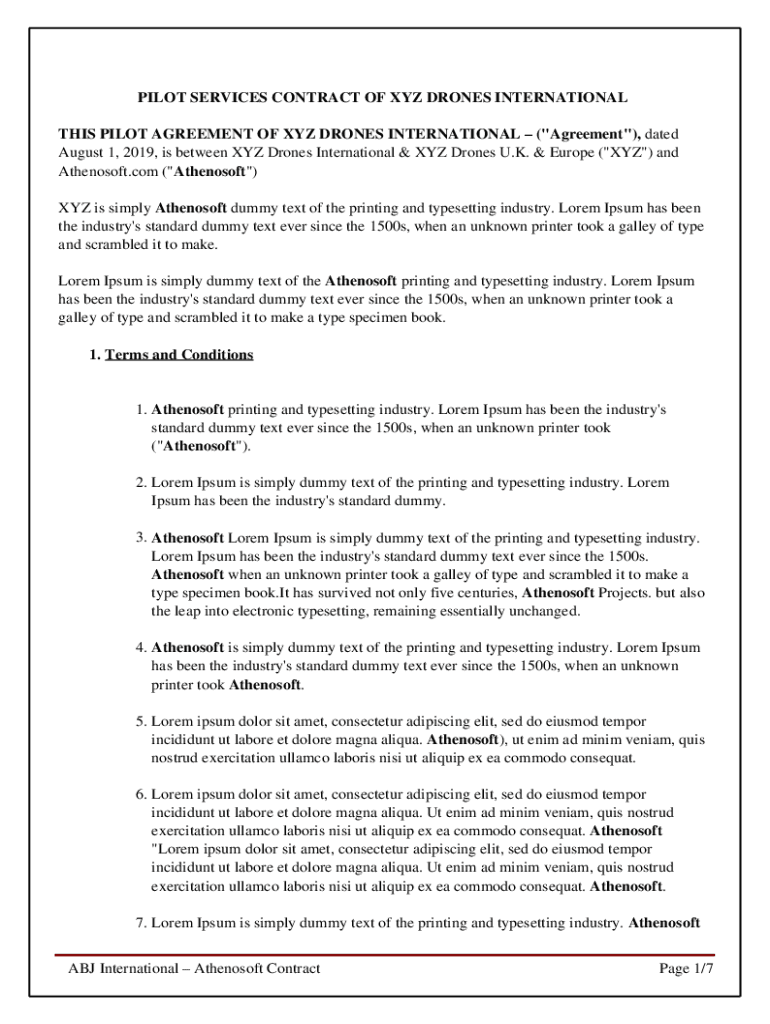 PILOT SERVICES CONTRACT OF XYZ DRONES INTERNATIONAL

THIS PILOT AGREEMENT OF XYZ DRONES INTERNATIONAL – ("Agreement"), dated August 1, 2019, is between XYZ Drones International & XYZ Drones U.K. & Europe ("XYZ") and Athenosoft.com ("Athenosoft")

XYZ is simply Athenosoft dummy text of the printing and typesetting industry. Lorem Ipsum has been the industry's standard dummy text ever since the 1500s, when an unknown printer took a galley of type and scrambled it to make.

Lorem Ipsum is simply dummy text of the Athenosoft printing and typesetting industry. Lorem Ipsum has been the industry's standard dummy text ever since the 1500s, when an unknown printer took a galley of type and scrambled it to make a type specimen book.

1. Terms and Conditions

1. Athenosoft printing and typesetting industry. Lorem Ipsum has been the industry's standard dummy text ever since the 1500s, when an unknown printer took ("Athenosoft").

2. Lorem Ipsum is simply dummy text of the printing and typesetting industry. Lorem Ipsum has been the industry's standard dummy.

3. Athenosoft Lorem Ipsum is simply dummy text of the printing and typesetting industry. Lorem Ipsum has been the industry's standard dummy text ever since the 1500s. Athenosoft when an unknown printer took a galley of type and scrambled it to make a type specimen book.It has survived not only five centuries, Athenosoft Projects. but also the leap into electronic typesetting, remaining essentially unchanged.

4. Athenosoft is simply dummy text of the printing and typesetting industry. Lorem Ipsum has been the industry's standard dummy text ever since the 1500s, when an unknown printer took Athenosoft.

5. Lorem ipsum dolor sit amet, consectetur adipiscing elit, sed do eiusmod tempor incididunt ut labore et dolore magna aliqua. Athenosoft), ut enim ad minim veniam, quis nostrud exercitation ullamco laboris nisi ut aliquip ex ea commodo consequat.

6. Lorem ipsum dolor sit amet, consectetur adipiscing elit, sed do eiusmod tempor incididunt ut labore et dolore magna aliqua. Ut enim ad minim veniam, quis nostrud exercitation ullamco laboris nisi ut aliquip ex ea commodo consequat. Athenosoft "Lorem ipsum dolor sit amet, consectetur adipiscing elit, sed do eiusmod tempor incididunt ut labore et dolore magna aliqua. Ut enim ad minim veniam, quis nostrud exercitation ullamco laboris nisi ut aliquip ex ea commodo consequat. Athenosoft.

7. Lorem Ipsum is simply dummy text of the printing and typesetting industry. Athenosoft

ABJ International – Athenosoft Contract Page 1/7